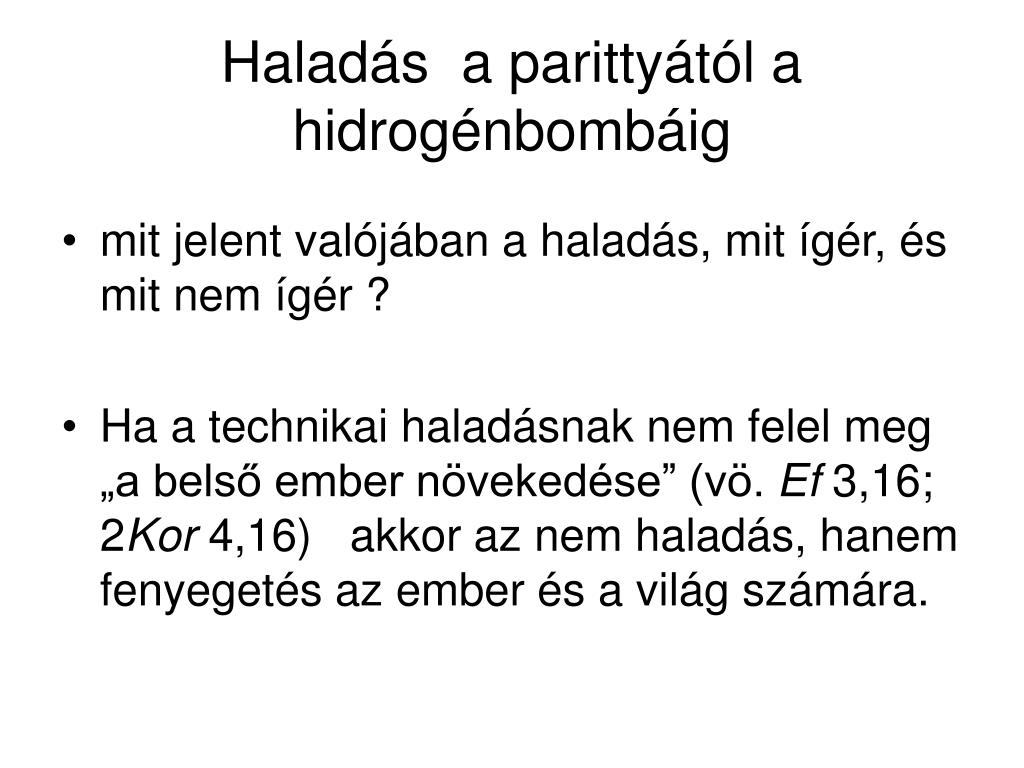 Haladás a parittyától a hidrogénbombáig

• mit jelent valójában a haladás, mit ígér, és mit nem ígér ?

• Ha a technikai haladásnak nem felel meg „a belső ember növekedése” (vö. Ef 3,16; 2Kor 4,16) akkor az nem haladás, hanem fenyegetés az ember és a világ számára.